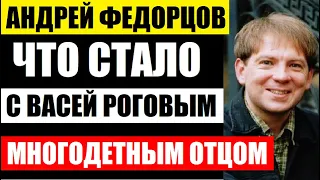 АНДРЕЙ ФЕДОРЦОВ
ЧТО СТАЛО
С ВАСЕЙ РОГОВЫМ
МНОГОДЕТНЫМ ОТЦОМ